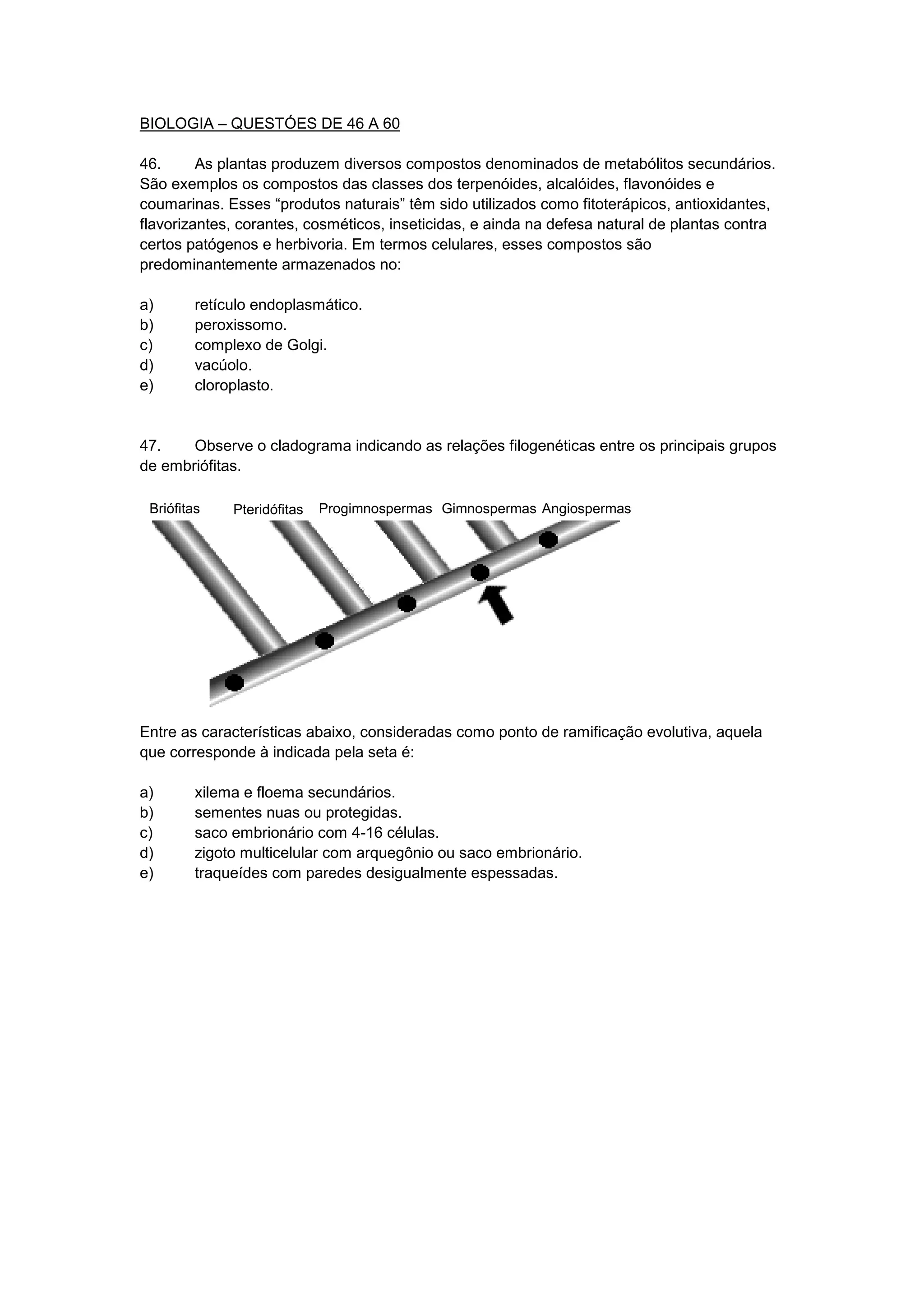 BIOLOGIA – QUESTÓES DE 46 A 60

46. As plantas produzem diversos compostos denominados de metabólitos secundários. São exemplos os compostos das classes dos terpenóides, alcalóides, flavonóides e coumarinas. Esses “produtos naturais” têm sido utilizados como fitoterápicos, antioxidantes, flavorizantes, corantes, cosméticos, inseticidas, e ainda na defesa natural de plantas contra certos patógenos e herbivoria. Em termos celulares, esses compostos são predominantemente armazenados no:

a) retículo endoplasmático.
b) peroxissomo.
c) complexo de Golgi.
d) vacúolo.
e) cloroplasto.

47. Observe o cladograma indicando as relações filogenéticas entre os principais grupos de embriófitas.

Briófitas Pteridófitas Progimnospermas Gimnospermas Angiospermas

Entre as características abaixo, consideradas como ponto de ramificação evolutiva, aquela que corresponde à indicada pela seta é:

a) xilema e floema secundários.
b) sementes nuas ou protegidas.
c) saco embrionário com 4-16 células.
d) zigoto multicelular com arquegônio ou saco embrionário.
e) traqueídes com paredes desigualmente espessadas.